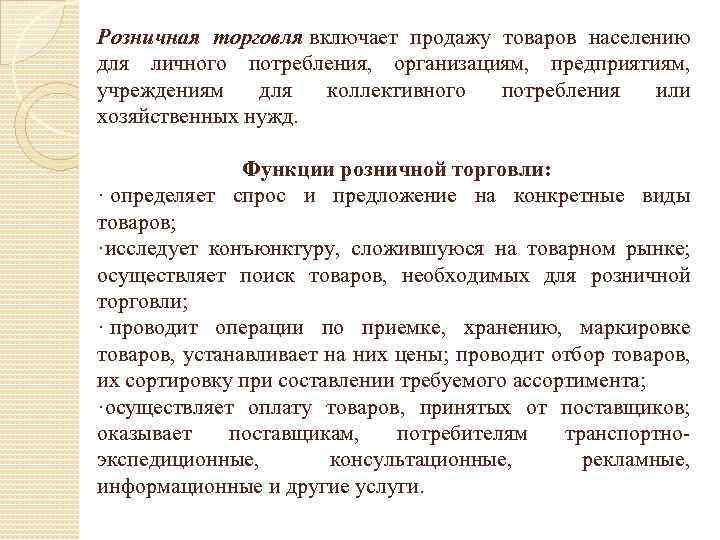 Розничная торговля включает продажу товаров населению для личного потребления, организациям, предприятиям, учреждениям для коллективного потребления или хозяйственных нужд.

Функции розничной торговли:
· определяет спрос и предложение на конкретные виды товаров;
·исследует конъюнктуру, сложившуюся на товарном рынке; осуществляет поиск товаров, необходимых для розничной торговли;
· проводит операции по приемке, хранению, маркировке товаров, устанавливает на них цены; проводит отбор товаров, их сортировку при составлении требуемого ассортимента;
·осуществляет оплату товаров, принятых от поставщиков; оказывает поставщикам, потребителям транспортно-экспедиционные, консультационные, рекламные, информационные и другие услуги.